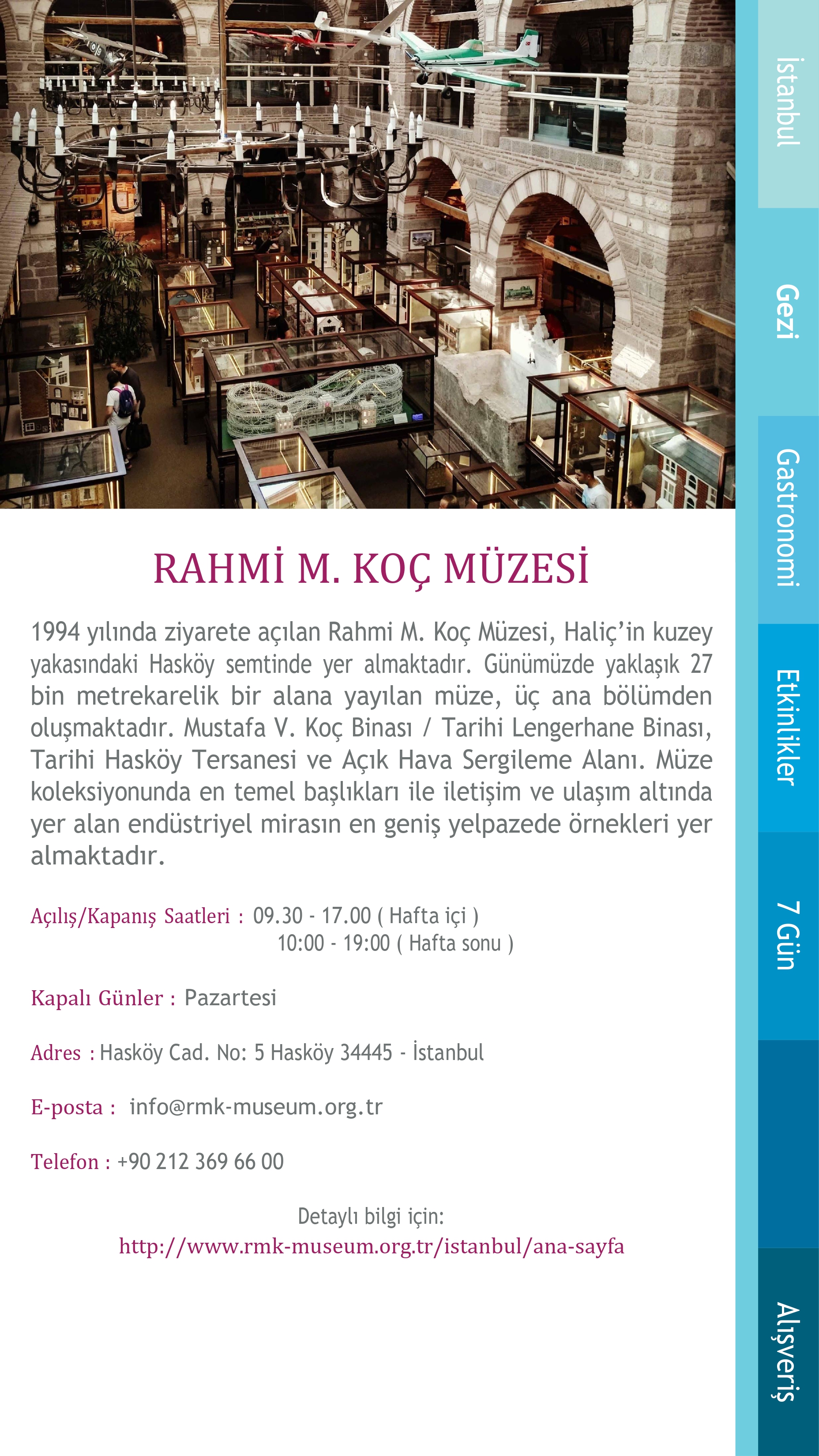 RAHMİ M. KOÇ MÜZESİ

1994 yılında ziyarete açılan Rahmi M. Koç Müzesi, Haliç'in kuzey yakasındaki Hasköy semtinde yer almaktadır. Günümüzde yaklaşık 27 bin metrekarelik bir alana yayılan müze, üç ana bölümden oluşmaktadır. Mustafa V. Koç Binası / Tarihi Lengerhane Binası, Tarihi Hasköy Tersanesi ve Açık Hava Sergileme Alanı. Müze koleksiyonunda en temel başlıkları ile iletişim ve ulaşım altında yer alan endüstriyel mirasın en geniş yelpazede örnekleri yer almaktadır.

Açılış/Kapanış Saatleri : 09.30 - 17.00 ( Hafta içi )
10:00 - 19:00 ( Hafta sonu )

Kapalı Günler : Pazartesi

Adres : Hasköy Cad. No: 5 Hasköy 34445 - İstanbul

E-posta : info@rmk-museum.org.tr

Telefon : +90 212 369 66 00

Detaylı bilgi için:
http://www.rmk-museum.org.tr/istanbul/ana-sayfa

İstanbul
Gezi
Gastronomi
Etkinlikler
7 Gün
Alışveriş